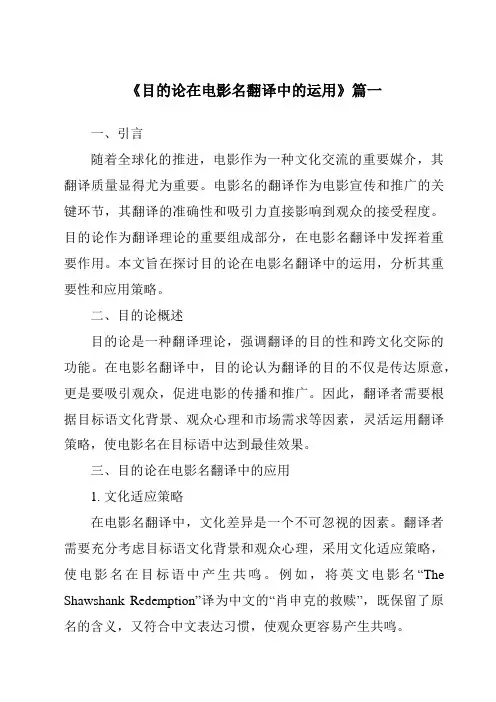 《目的论在电影名翻译中的运用》篇一

一、引言

随着全球化的推进，电影作为一种文化交流的重要媒介，其翻译质量显得尤为重要。电影名的翻译作为电影宣传和推广的关键环节，其翻译的准确性和吸引力直接影响到观众的接受程度。目的论作为翻译理论的重要组成部分，在电影名翻译中发挥着重要作用。本文旨在探讨目的论在电影名翻译中的运用，分析其重要性和应用策略。

二、目的论概述

目的论是一种翻译理论，强调翻译的目的性和跨文化交际的功能。在电影名翻译中，目的论认为翻译的目的不仅是传达原意，更是要吸引观众，促进电影的传播和推广。因此，翻译者需要根据目标语文化背景、观众心理和市场需求等因素，灵活运用翻译策略，使电影名在目标语中达到最佳效果。

三、目的论在电影名翻译中的应用

1. 文化适应策略

在电影名翻译中，文化差异是一个不可忽视的因素。翻译者需要充分考虑目标语文化背景和观众心理，采用文化适应策略，使电影名在目标语中产生共鸣。例如，将英文电影名“The Shawshank Redemption”译为中文的“肖申克的救赎”，既保留了原名的含义，又符合中文表达习惯，使观众更容易产生共鸣。